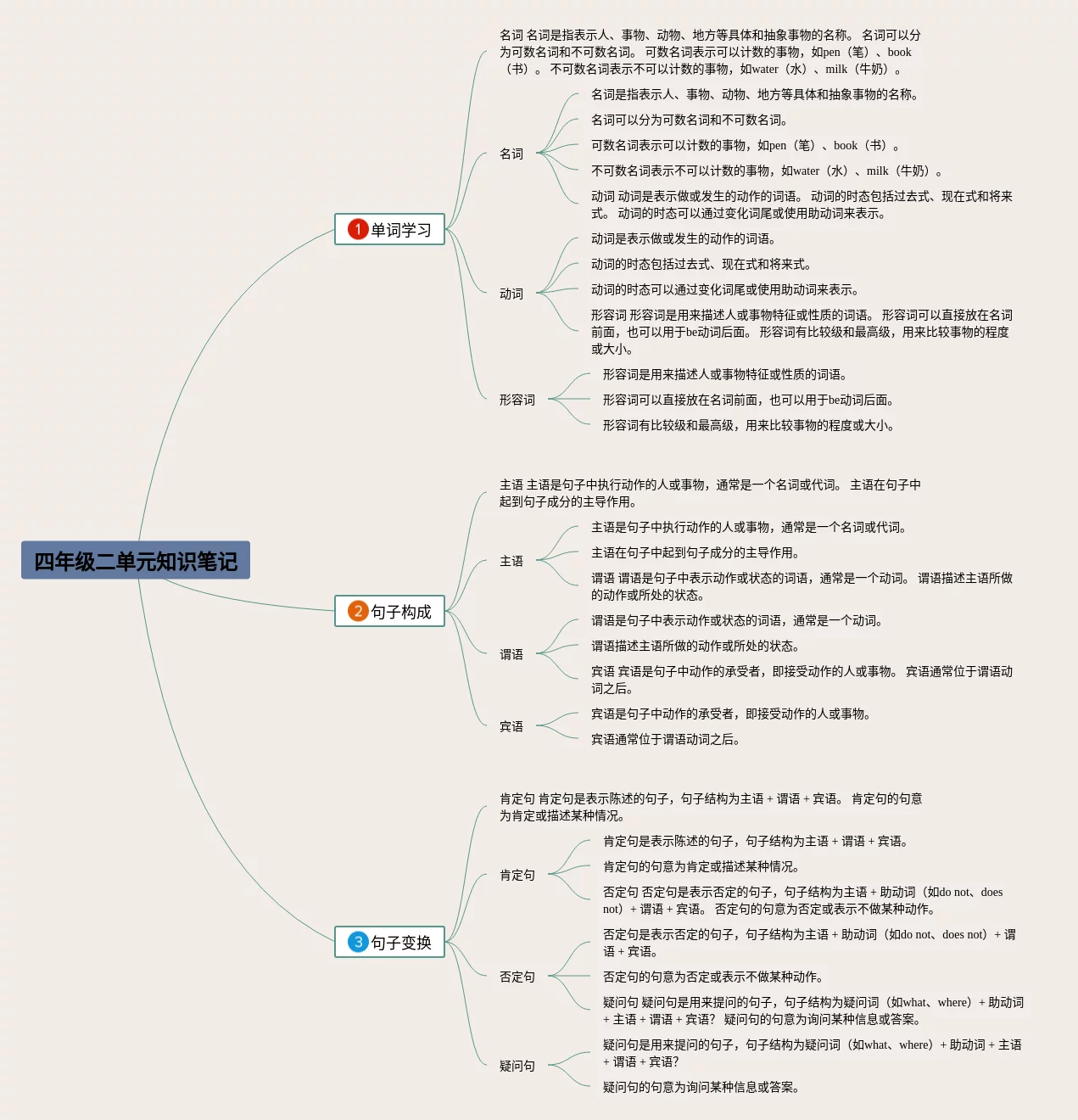 四年级二单元知识笔记

1 单词学习

名词 名词是指表示人、事物、动物、地方等具体和抽象事物的名称。 名词可以分为可数名词和不可数名词。 可数名词表示可以计数的事物，如pen（笔）、book（书）。 不可数名词表示不可以计数的事物，如water（水）、milk（牛奶）。

名词
名词是指表示人、事物、动物、地方等具体和抽象事物的名称。
名词可以分为可数名词和不可数名词。
可数名词表示可以计数的事物，如pen（笔）、book（书）。
不可数名词表示不可以计数的事物，如water（水）、milk（牛奶）。
动词 动词是表示做或发生的动作的词语。 动词的时态包括过去式、现在式和将来式。 动词的时态可以通过变化词尾或使用助动词来表示。

动词
动词是表示做或发生的动作的词语。
动词的时态包括过去式、现在式和将来式。
动词的时态可以通过变化词尾或使用助动词来表示。
形容词 形容词是用来描述人或事物特征或性质的词语。 形容词可以直接放在名词前面，也可以用于be动词后面。 形容词有比较级和最高级，用来比较事物的程度或大小。

形容词
形容词是用来描述人或事物特征或性质的词语。
形容词可以直接放在名词前面，也可以用于be动词后面。
形容词有比较级和最高级，用来比较事物的程度或大小。

2 句子构成

主语 主语是句子中执行动作的人或事物，通常是一个名词或代词。 主语在句子中起到句子成分的主导作用。

主语
主语是句子中执行动作的人或事物，通常是一个名词或代词。
主语在句子中起到句子成分的主导作用。
谓语 谓语是句子中表示动作或状态的词语，通常是一个动词。 谓语描述主语所做的动作或所处的状态。

谓语
谓语是句子中表示动作或状态的词语，通常是一个动词。
谓语描述主语所做的动作或所处的状态。
宾语 宾语是句子中动作的承受者，即接受动作的人或事物。 宾语通常位于谓语动词之后。

宾语
宾语是句子中动作的承受者，即接受动作的人或事物。
宾语通常位于谓语动词之后。

3 句子变换

肯定句 肯定句是表示陈述的句子，句子结构为主语 + 谓语 + 宾语。 肯定句的句意为肯定或描述某种情况。

肯定句
肯定句是表示陈述的句子，句子结构为主语 + 谓语 + 宾语。
肯定句的句意为肯定或描述某种情况。
否定句 否定句是表示否定的句子，句子结构为主语 + 助动词（如do not、does not）+ 谓语 + 宾语。 否定句的句意为否定或表示不做某种动作。

否定句
否定句是表示否定的句子，句子结构为主语 + 助动词（如do not、does not）+ 谓语 + 宾语。
否定句的句意为否定或表示不做某种动作。
疑问句 疑问句是用来提问的句子，句子结构为疑问词（如what、where）+ 助动词 + 主语 + 谓语 + 宾语？ 疑问句的句意为询问某种信息或答案。

疑问句
疑问句是用来提问的句子，句子结构为疑问词（如what、where）+ 助动词 + 主语 + 谓语 + 宾语？
疑问句的句意为询问某种信息或答案。